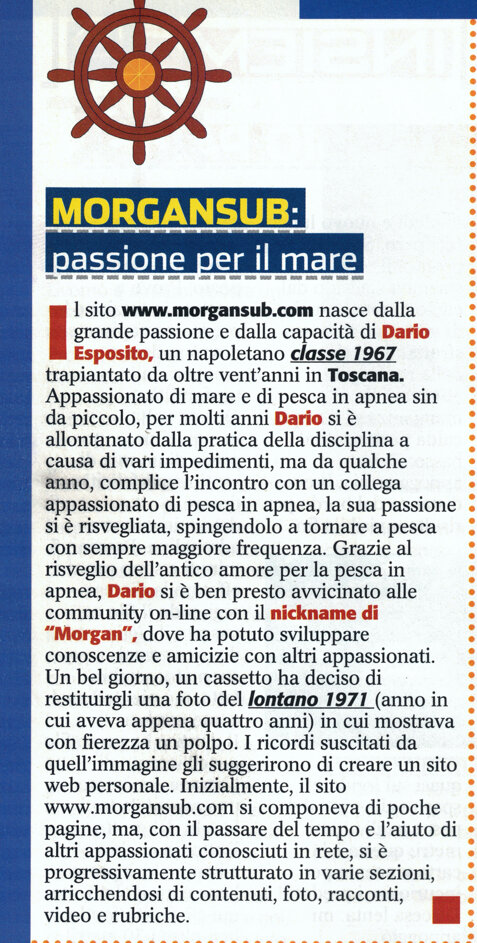 MORGANSUB: passione per il mare

Il sito www.morgansub.com nasce dalla grande passione e dalla capacità di Dario Esposito, un napoletano classe 1967 trapiantato da oltre vent'anni in Toscana. Appassionato di mare e di pesca in apnea sin da piccolo, per molti anni Dario si è allontanato dalla pratica della disciplina a causa di vari impedimenti, ma da qualche anno, complice l'incontro con un collega appassionato di pesca in apnea, la sua passione si è risvegliata, spingendolo a tornare a pesca con sempre maggiore frequenza. Grazie al risveglio dell'antico amore per la pesca in apnea, Dario si è ben presto avvicinato alle community on-line con il nickname di "Morgan", dove ha potuto sviluppare conoscenze e amicizie con altri appassionati. Un bel giorno, un cassetto ha deciso di restituirgli una foto del lontano 1971 (anno in cui aveva appena quattro anni) in cui mostrava con fierezza un polpo. I ricordi suscitati da quell'immagine gli suggerirono di creare un sito web personale. Inizialmente, il sito www.morgansub.com si componeva di poche pagine, ma, con il passare del tempo e l'aiuto di altri appassionati conosciuti in rete, si è progressivamente strutturato in varie sezioni, arricchendosi di contenuti, foto, racconti, video e rubriche.